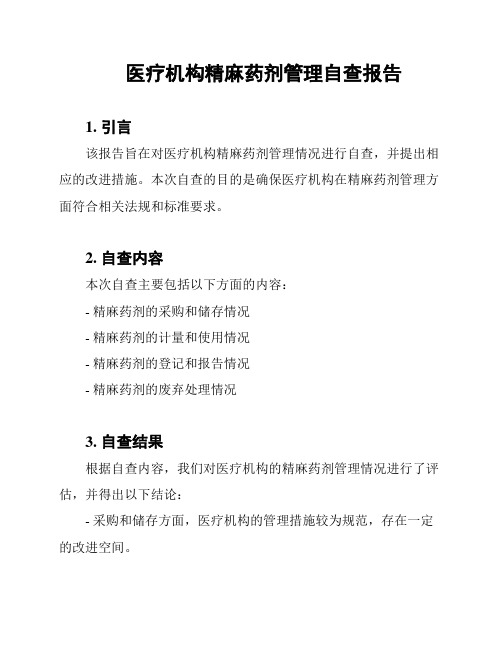 医疗机构精麻药剂管理自查报告

1. 引言

该报告旨在对医疗机构精麻药剂管理情况进行自查，并提出相应的改进措施。本次自查的目的是确保医疗机构在精麻药剂管理方面符合相关法规和标准要求。

2. 自查内容

本次自查主要包括以下方面的内容：

- 精麻药剂的采购和储存情况

- 精麻药剂的计量和使用情况

- 精麻药剂的登记和报告情况

- 精麻药剂的废弃处理情况

3. 自查结果

根据自查内容，我们对医疗机构的精麻药剂管理情况进行了评估，并得出以下结论：

- 采购和储存方面，医疗机构的管理措施较为规范，存在一定的改进空间。